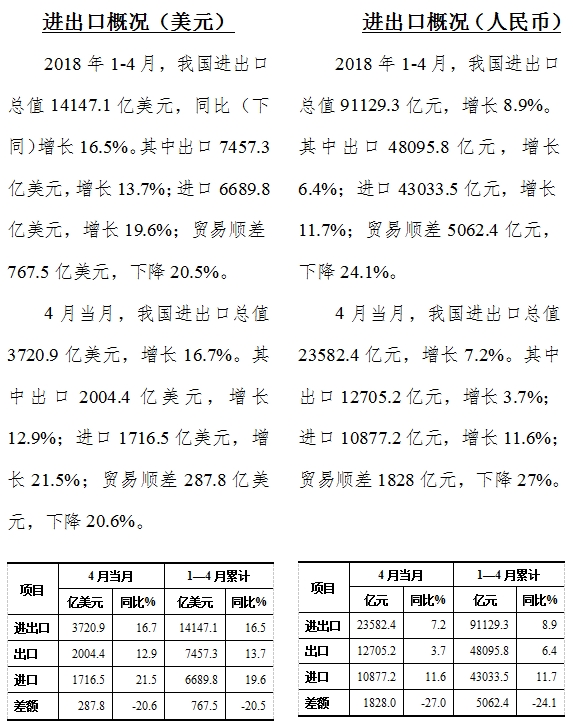 进出口概况（美元）

2018 年 1-4 月，我国进出口总值 14147.1 亿美元，同比（下同）增长 16.5%。其中出口 7457.3 亿美元，增长 13.7%；进口 6689.8 亿美元，增长 19.6%；贸易顺差 767.5 亿美元，下降 20.5%。

4 月当月，我国进出口总值 3720.9 亿美元，增长 16.7%。其中出口 2004.4 亿美元，增长 12.9%；进口 1716.5 亿美元，增长 21.5%；贸易顺差 287.8 亿美元，下降 20.6%。

| 项目 | 4月当月 亿美元 | 4月当月 同比% | 1—4月累计 亿美元 | 1—4月累计 同比% |
|---|---|---|---|---|
| 进出口 | 3720.9 | 16.7 | 14147.1 | 16.5 |
| 出口 | 2004.4 | 12.9 | 7457.3 | 13.7 |
| 进口 | 1716.5 | 21.5 | 6689.8 | 19.6 |
| 差额 | 287.8 | -20.6 | 767.5 | -20.5 |

进出口概况（人民币）

2018 年 1-4 月，我国进出口总值 91129.3 亿元，增长 8.9%。其中出口 48095.8 亿元，增长 6.4%；进口 43033.5 亿元，增长 11.7%；贸易顺差 5062.4 亿元，下降 24.1%。

4 月当月，我国进出口总值 23582.4 亿元，增长 7.2%。其中出口 12705.2 亿元，增长 3.7%；进口 10877.2 亿元，增长 11.6%；贸易顺差 1828 亿元，下降 27%。

| 项目 | 4月当月 亿元 | 4月当月 同比% | 1—4月累计 亿元 | 1—4月累计 同比% |
|---|---|---|---|---|
| 进出口 | 23582.4 | 7.2 | 91129.3 | 8.9 |
| 出口 | 12705.2 | 3.7 | 48095.8 | 6.4 |
| 进口 | 10877.2 | 11.6 | 43033.5 | 11.7 |
| 差额 | 1828.0 | -27.0 | 5062.4 | -24.1 |